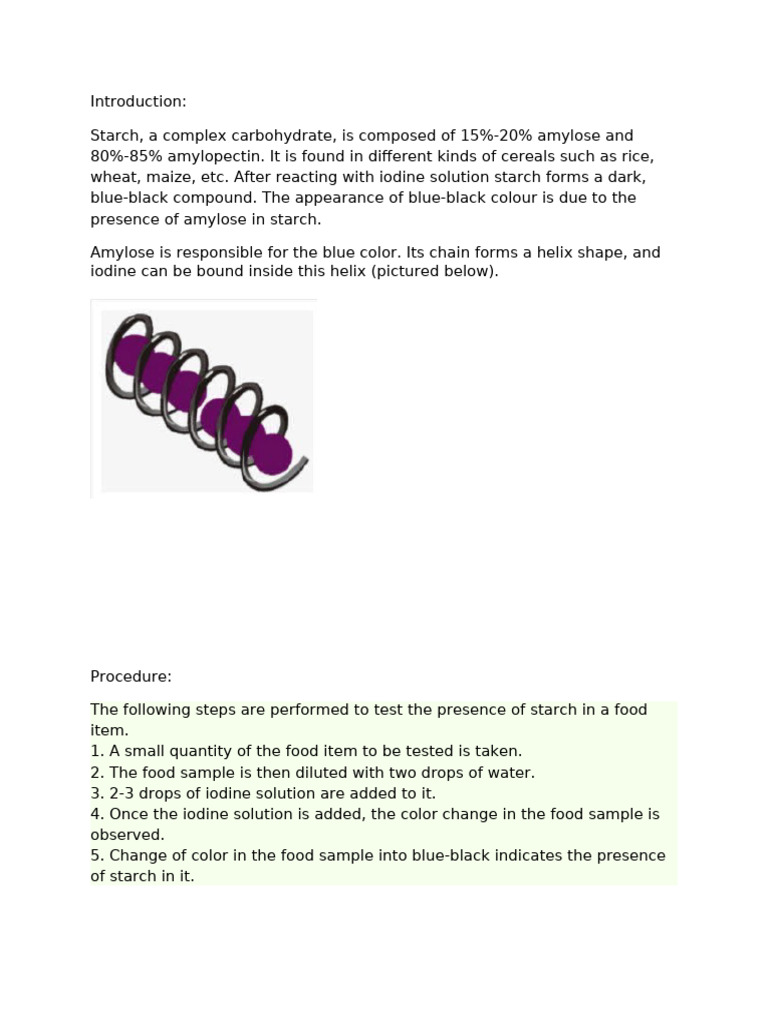 Introduction:

Starch, a complex carbohydrate, is composed of 15%-20% amylose and 80%-85% amylopectin. It is found in different kinds of cereals such as rice, wheat, maize, etc. After reacting with iodine solution starch forms a dark, blue-black compound. The appearance of blue-black colour is due to the presence of amylose in starch.

Amylose is responsible for the blue color. Its chain forms a helix shape, and iodine can be bound inside this helix (pictured below).

Procedure:

The following steps are performed to test the presence of starch in a food item.
1. A small quantity of the food item to be tested is taken.
2. The food sample is then diluted with two drops of water.
3. 2-3 drops of iodine solution are added to it.
4. Once the iodine solution is added, the color change in the food sample is observed.
5. Change of color in the food sample into blue-black indicates the presence of starch in it.